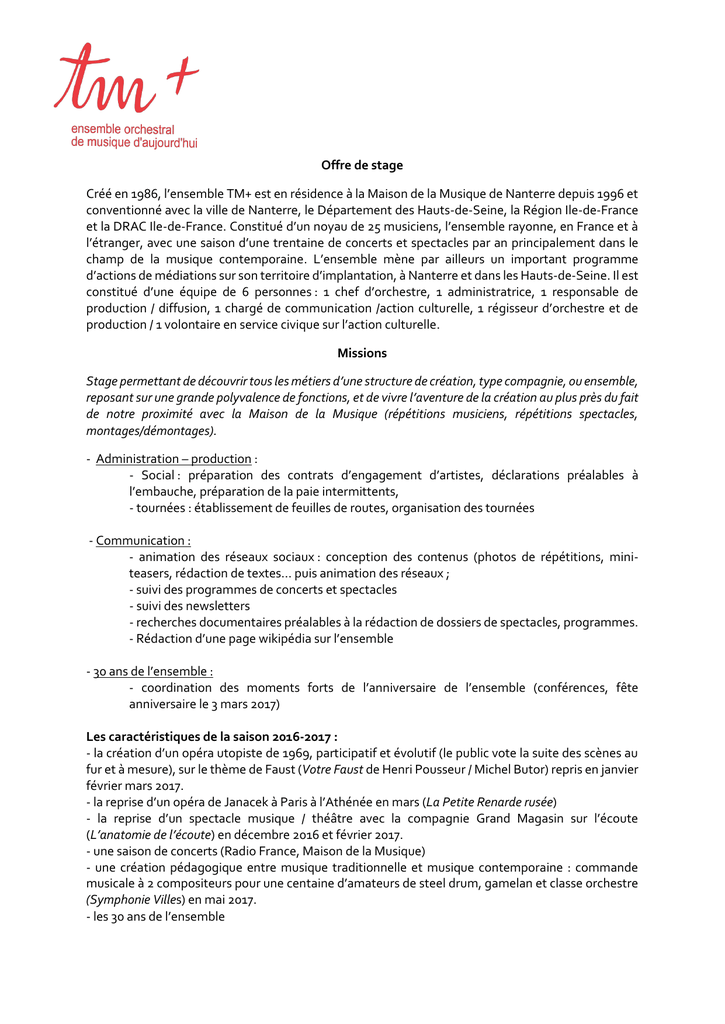 tm+
ensemble orchestral
de musique d'aujourd'hui

Offre de stage

Créé en 1986, l'ensemble TM+ est en résidence à la Maison de la Musique de Nanterre depuis 1996 et conventionné avec la ville de Nanterre, le Département des Hauts-de-Seine, la Région Ile-de-France et la DRAC Ile-de-France. Constitué d'un noyau de 25 musiciens, l'ensemble rayonne, en France et à l'étranger, avec une saison d'une trentaine de concerts et spectacles par an principalement dans le champ de la musique contemporaine. L'ensemble mène par ailleurs un important programme d'actions de médiations sur son territoire d'implantation, à Nanterre et dans les Hauts-de-Seine. Il est constitué d'une équipe de 6 personnes : 1 chef d'orchestre, 1 administratrice, 1 responsable de production / diffusion, 1 chargé de communication /action culturelle, 1 régisseur d'orchestre et de production / 1 volontaire en service civique sur l'action culturelle.

Missions

Stage permettant de découvrir tous les métiers d'une structure de création, type compagnie, ou ensemble, reposant sur une grande polyvalence de fonctions, et de vivre l'aventure de la création au plus près du fait de notre proximité avec la Maison de la Musique (répétitions musiciens, répétitions spectacles, montages/démontages).

- Administration – production :
- Social : préparation des contrats d'engagement d'artistes, déclarations préalables à l'embauche, préparation de la paie intermittents,
- tournées : établissement de feuilles de routes, organisation des tournées

- Communication :
- animation des réseaux sociaux : conception des contenus (photos de répétitions, mini-teasers, rédaction de textes… puis animation des réseaux ;
- suivi des programmes de concerts et spectacles
- suivi des newsletters
- recherches documentaires préalables à la rédaction de dossiers de spectacles, programmes.
- Rédaction d'une page wikipédia sur l'ensemble

- 30 ans de l'ensemble :
- coordination des moments forts de l'anniversaire de l'ensemble (conférences, fête anniversaire le 3 mars 2017)

Les caractéristiques de la saison 2016-2017 :
- la création d'un opéra utopiste de 1969, participatif et évolutif (le public vote la suite des scènes au fur et à mesure), sur le thème de Faust (Votre Faust de Henri Pousseur / Michel Butor) repris en janvier février mars 2017.
- la reprise d'un opéra de Janacek à Paris à l'Athénée en mars (La Petite Renarde rusée)
- la reprise d'un spectacle musique / théâtre avec la compagnie Grand Magasin sur l'écoute (L'anatomie de l'écoute) en décembre 2016 et février 2017.
- une saison de concerts (Radio France, Maison de la Musique)
- une création pédagogique entre musique traditionnelle et musique contemporaine : commande musicale à 2 compositeurs pour une centaine d'amateurs de steel drum, gamelan et classe orchestre (Symphonie Villes) en mai 2017.
- les 30 ans de l'ensemble